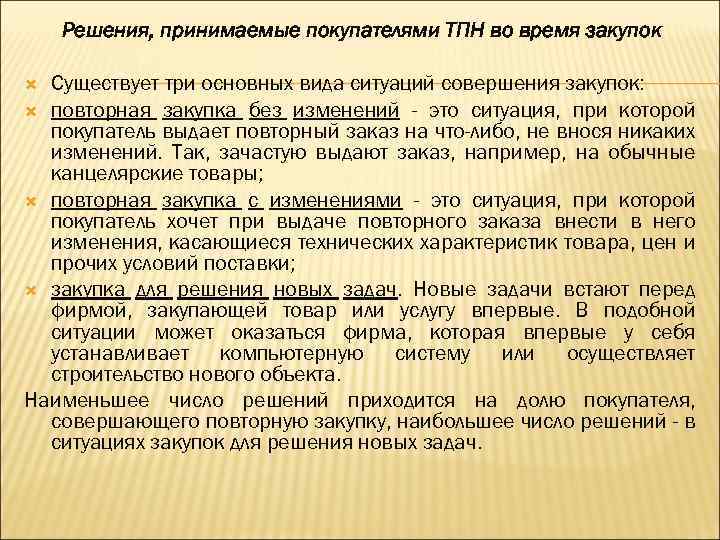 Решения, принимаемые покупателями ТПН во время закупок

Существует три основных вида ситуаций совершения закупок:

повторная закупка без изменений - это ситуация, при которой покупатель выдает повторный заказ на что-либо, не внося никаких изменений. Так, зачастую выдают заказ, например, на обычные канцелярские товары;

повторная закупка с изменениями - это ситуация, при которой покупатель хочет при выдаче повторного заказа внести в него изменения, касающиеся технических характеристик товара, цен и прочих условий поставки;

закупка для решения новых задач. Новые задачи встают перед фирмой, закупающей товар или услугу впервые. В подобной ситуации может оказаться фирма, которая впервые у себя устанавливает компьютерную систему или осуществляет строительство нового объекта.

Наименьшее число решений приходится на долю покупателя, совершающего повторную закупку, наибольшее число решений - в ситуациях закупок для решения новых задач.